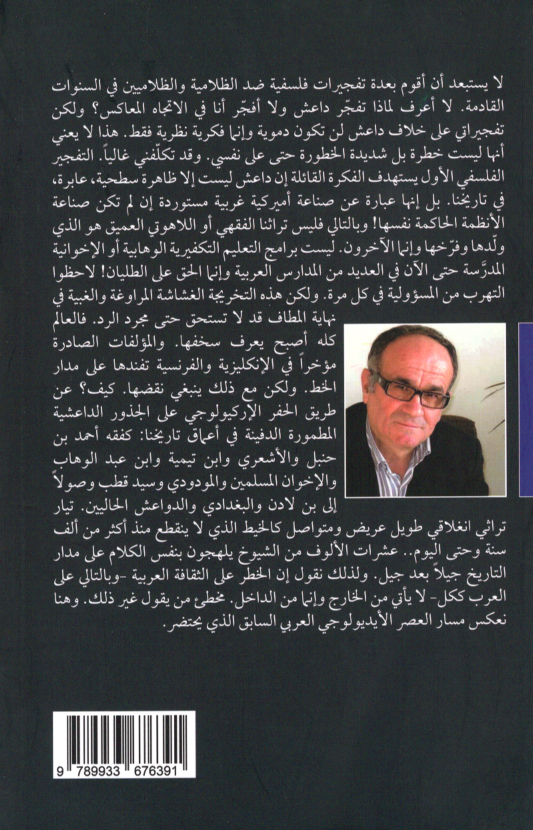 لا يستبعد أن أقوم بعدة تفجيرات فلسفية ضد الظلامية والظلاميين في السنوات القادمة. لا أعرف لماذا تفجّر داعش ولا أفجّر أنا في الاتجاه المعاكس؟ ولكن تفجيراتي على خلاف داعش لن تكون دموية وإنما فكرية نظرية فقط. هذا لا يعني أنها ليست خطرة بل شديدة الخطورة حتى على نفسي. وقد تكلّفني غالياً. التفجير الفلسفي الأول يستهدف الفكرة القائلة إن داعش ليست إلا ظاهرة سطحية، عابرة، في تاريخنا. بل إنها عبارة عن صناعة أميركية غربية مستوردة إن لم تكن صناعة الأنظمة الحاكمة نفسها! وبالتالي فليس تراثنا الفقهي أو اللاهوتي العميق هو الذي ولّدها وفرّخها وإنما الآخرون. ليست برامج التعليم التكفيرية الوهابية أو الإخوانية المدرّسة حتى الآن في العديد من المدارس العربية وإنما الحق على الطليان! لاحظوا التهرب من المسؤولية في كل مرة. ولكن هذه التخريجة الغشاشة المراوغة والغبية في نهاية المطاف قد لا تستحق حتى مجرد الرد. فالعالم كله أصبح يعرف سخفها. والمؤلفات الصادرة مؤخراً في الإنكليزية والفرنسية تفندها على مدار الخط. ولكن مع ذلك ينبغي نقضها. كيف؟ عن طريق الحفر الأركيولوجي على الجذور الداعشية المطمورة الدفينة في أعماق تاريخنا: كفقه أحمد بن حنبل والأشعري وابن تيمية وابن عبد الوهاب والإخوان المسلمين والمودودي وسيد قطب وصولاً إلى بن لادن والبغدادي والدواعش الحاليين. تيار تراثي انغلاقي طويل عريض ومتواصل كالخيط الذي لا ينقطع منذ أكثر من ألف سنة وحتى اليوم.. عشرات الألوف من الشيوخ يلهجون بنفس الكلام على مدار التاريخ جيلاً بعد جيل. ولذلك نقول إن الخطر على الثقافة العربية -وبالتالي على العرب ككل- لا يأتي من الخارج وإنما من الداخل. مخطئ من يقول غير ذلك. وهنا نعكس مسار العصر الأيديولوجي العربي السابق الذي يحتضر.

9 789933 676391